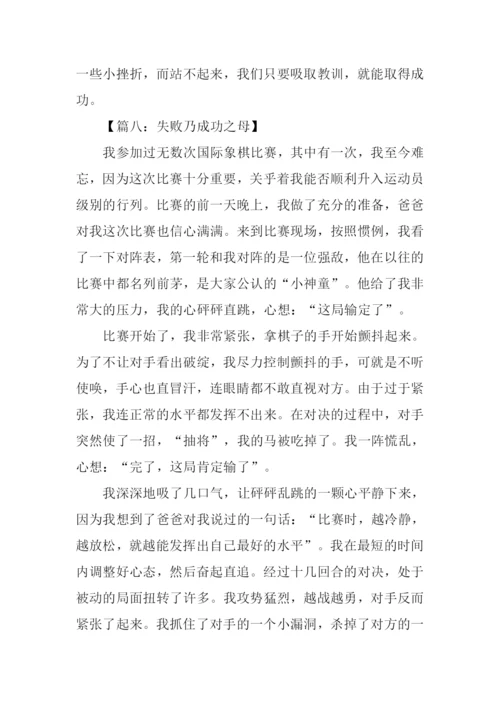 一些小挫折，而站不起来，我们只要吸取教训，就能取得成功。

【篇八：失败乃成功之母】

我参加过无数次国际象棋比赛，其中有一次，我至今难忘，因为这次比赛十分重要，关乎着我能否顺利升入运动员级别的行列。比赛的前一天晚上，我做了充分的准备，爸爸对我这次比赛也信心满满。来到比赛现场，按照惯例，我看了一下对阵表，第一轮和我对阵的是一位强敌，他在以往的比赛中都名列前茅，是大家公认的“小神童”。他给了我非常大的压力，我的心砰砰直跳，心想：“这局输定了”。

比赛开始了，我非常紧张，拿棋子的手开始颤抖起来。为了不让对手看出破绽，我尽力控制颤抖的手，可就是不听使唤，手心也直冒汗，连眼睛都不敢直视对方。由于过于紧张，我连正常的水平都发挥不出来。在对决的过程中，对手突然使了一招，“抽将”，我的马被吃掉了。我一阵慌乱，心想：“完了，这局肯定输了”。

我深深地吸了几口气，让砰砰乱跳的一颗心平静下来，因为我想到了爸爸对我说过的一句话：“比赛时，越冷静，越放松，就越能发挥出自己最好的水平”。我在最短的时间内调整好心态，然后奋起直追。经过十几回合的对决，处于被动的局面扭转了许多。我攻势猛烈，越战越勇，对手反而紧张了起来。我抓住了对手的一个小漏洞，杀掉了对方的一